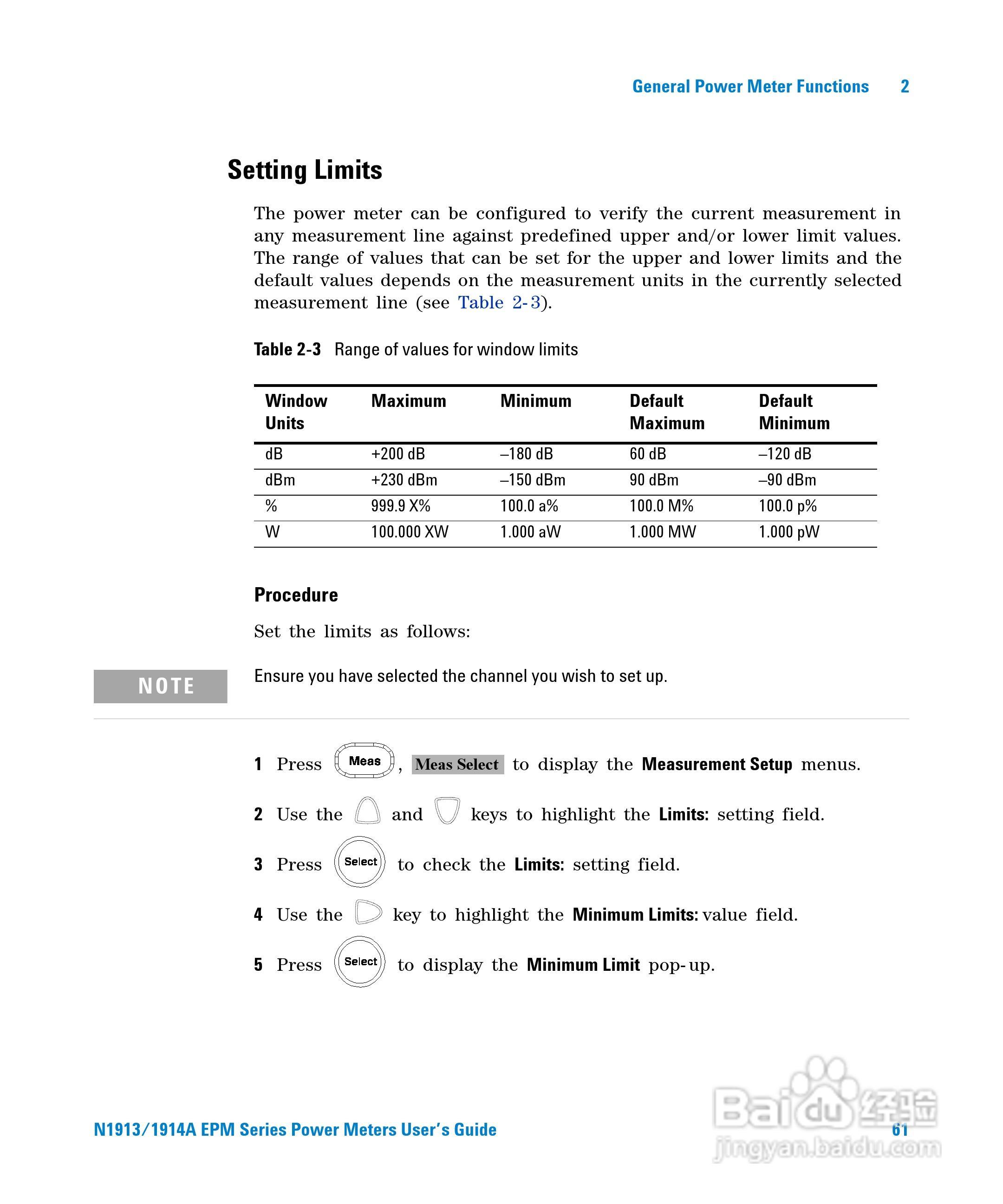 General Power Meter Functions 2

Setting Limits

The power meter can be configured to verify the current measurement in any measurement line against predefined upper and/or lower limit values. The range of values that can be set for the upper and lower limits and the default values depends on the measurement units in the currently selected measurement line (see Table 2-3).

Table 2-3 Range of values for window limits

| Window Units | Maximum | Minimum | Default Maximum | Default Minimum |
|---|---|---|---|---|
| dB | +200 dB | –180 dB | 60 dB | –120 dB |
| dBm | +230 dBm | –150 dBm | 90 dBm | –90 dBm |
| % | 999.9 X% | 100.0 a% | 100.0 M% | 100.0 p% |
| W | 100.000 XW | 1.000 aW | 1.000 MW | 1.000 pW |

Procedure

Set the limits as follows:

NOTE

Ensure you have selected the channel you wish to set up.

1 Press Meas, Meas Select to display the Measurement Setup menus.

2 Use the and keys to highlight the Limits: setting field.

3 Press Select to check the Limits: setting field.

4 Use the key to highlight the Minimum Limits: value field.

5 Press Select to display the Minimum Limit pop-up.

N1913/1914A EPM Series Power Meters User's Guide 61

Baidu 经验
jingyan.baidu.com